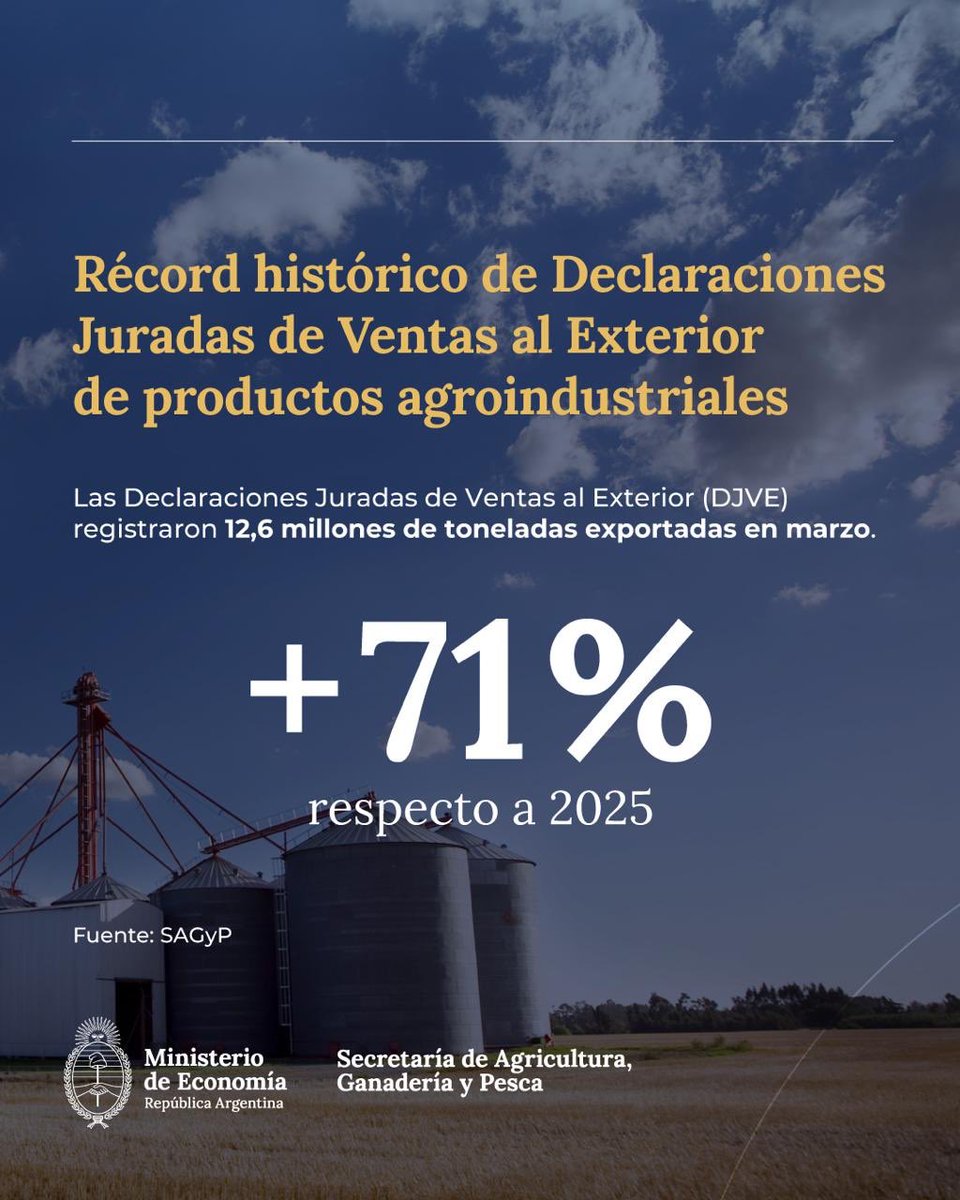 Récord histórico de Declaraciones Juradas de Ventas al Exterior de productos agroindustriales

Las Declaraciones Juradas de Ventas al Exterior (DJVE) registraron 12,6 millones de toneladas exportadas en marzo.

+71%
respecto a 2025

Fuente: SAGyP

Ministerio de Economía
República Argentina

Secretaría de Agricultura, Ganadería y Pesca